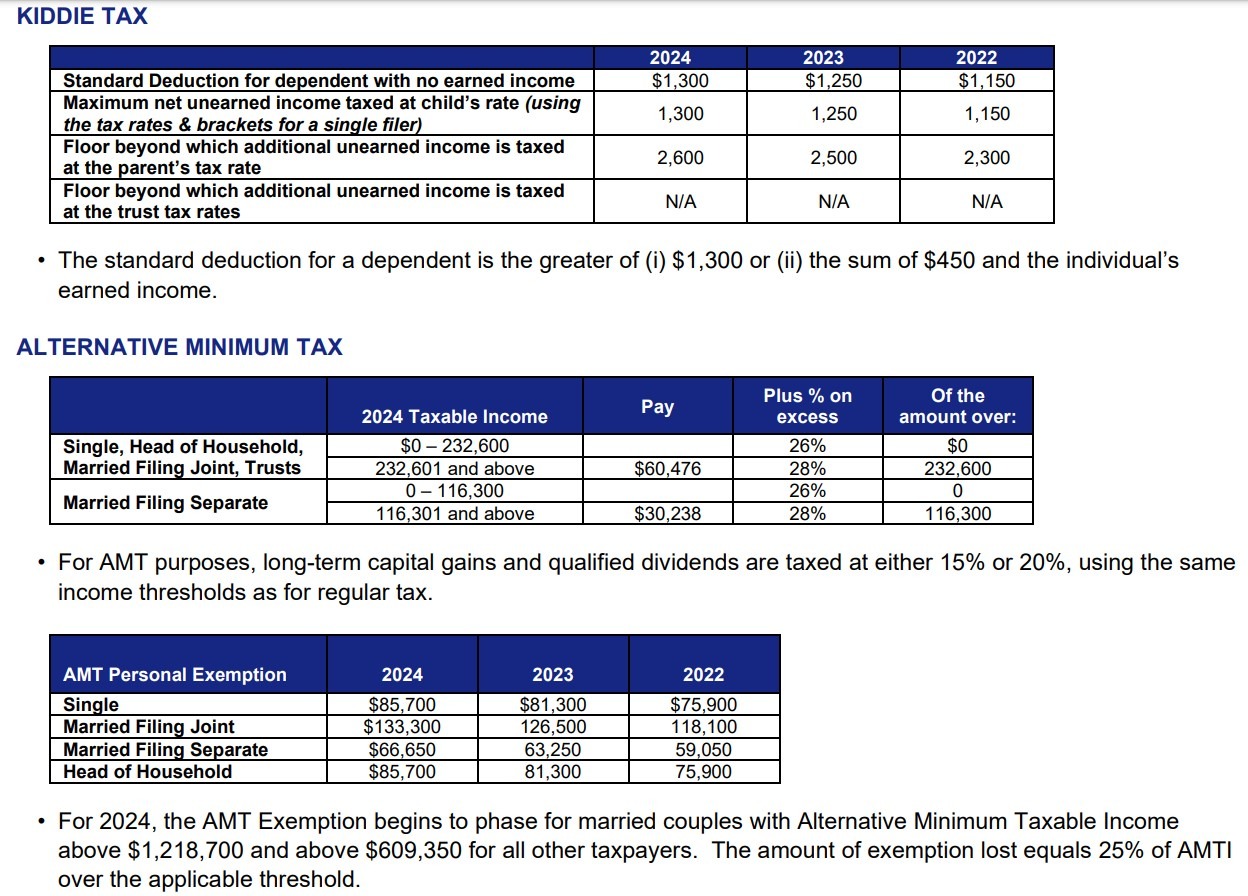 KIDDIE TAX

| | 2024 | 2023 | 2022 |
|---|---|---|---|
| Standard Deduction for dependent with no earned income | $1,300 | $1,250 | $1,150 |
| Maximum net unearned income taxed at child's rate (using the tax rates & brackets for a single filer) | 1,300 | 1,250 | 1,150 |
| Floor beyond which additional unearned income is taxed at the parent's tax rate | 2,600 | 2,500 | 2,300 |
| Floor beyond which additional unearned income is taxed at the trust tax rates | N/A | N/A | N/A |

• The standard deduction for a dependent is the greater of (i) $1,300 or (ii) the sum of $450 and the individual's earned income.

ALTERNATIVE MINIMUM TAX

| | 2024 Taxable Income | Pay | Plus % on excess | Of the amount over: |
|---|---|---|---|---|
| Single, Head of Household, Married Filing Joint, Trusts | $0 – 232,600 | | 26% | $0 |
| | 232,601 and above | $60,476 | 28% | 232,600 |
| Married Filing Separate | 0 – 116,300 | | 26% | 0 |
| | 116,301 and above | $30,238 | 28% | 116,300 |

• For AMT purposes, long-term capital gains and qualified dividends are taxed at either 15% or 20%, using the same income thresholds as for regular tax.

| AMT Personal Exemption | 2024 | 2023 | 2022 |
|---|---|---|---|
| Single | $85,700 | $81,300 | $75,900 |
| Married Filing Joint | $133,300 | 126,500 | 118,100 |
| Married Filing Separate | $66,650 | 63,250 | 59,050 |
| Head of Household | $85,700 | 81,300 | 75,900 |

• For 2024, the AMT Exemption begins to phase for married couples with Alternative Minimum Taxable Income above $1,218,700 and above $609,350 for all other taxpayers. The amount of exemption lost equals 25% of AMTI over the applicable threshold.